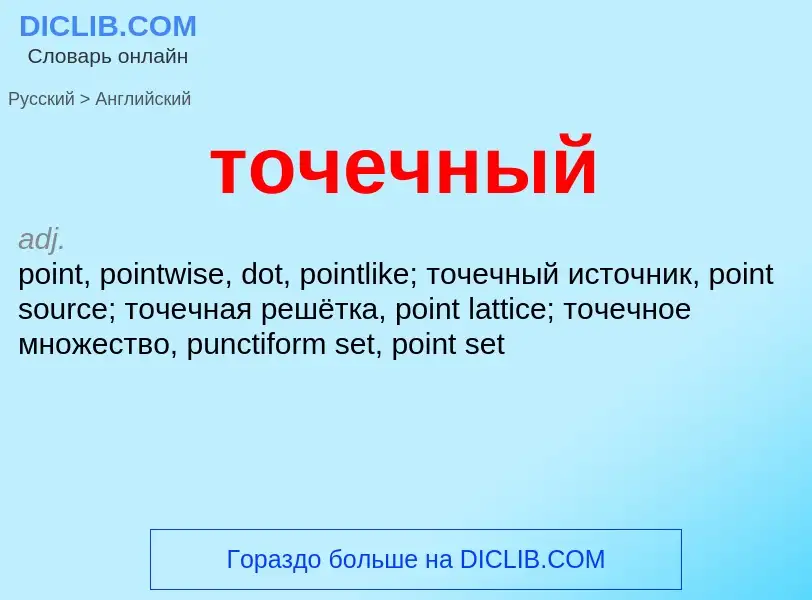 DICLIB.COM
Словарь онлайн

Русский > Английский

точечный

adj.
point, pointwise, dot, pointlike; точечный источник, point source; точечная решётка, point lattice; точечное множество, punctiform set, point set

Гораздо больше на DICLIB.COM